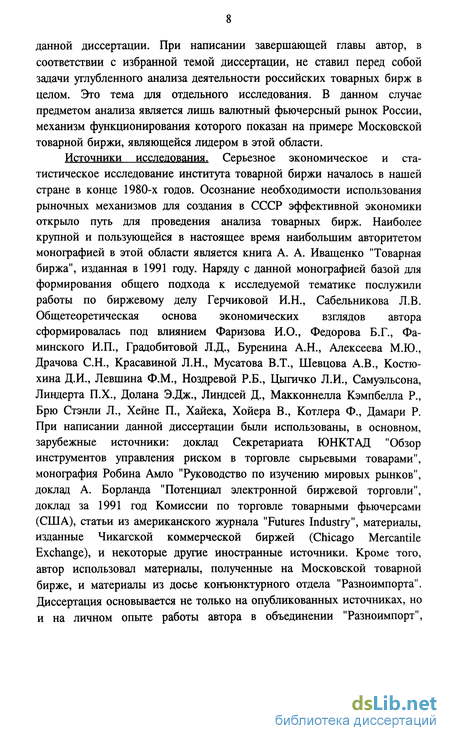 8

данной диссертации. При написании завершающей главы автор, в соответствии с избранной темой диссертации, не ставил перед собой задачи углубленного анализа деятельности российских товарных бирж в целом. Это тема для отдельного исследования. В данном случае предметом анализа является лишь валютный фьючерсный рынок России, механизм функционирования которого показан на примере Московской товарной биржи, являющейся лидером в этой области.

Источники исследования. Серьезное экономическое и статистическое исследование института товарной биржи началось в нашей стране в конце 1980-х годов. Осознание необходимости использования рыночных механизмов для создания в СССР эффективной экономики открыло путь для проведения анализа товарных бирж. Наиболее крупной и пользующейся в настоящее время наибольшим авторитетом монографией в этой области является книга А. А. Иващенко "Товарная биржа", изданная в 1991 году. Наряду с данной монографией базой для формирования общего подхода к исследуемой тематике послужили работы по биржевому делу Герчиковой И.Н., Сабельникова Л.В. Общетеоретическая основа экономических взглядов автора сформировалась под влиянием Фаризова И.О., Федорова Б.Г., Фаминского И.П., Градобитовой Л.Д., Буренина А.Н., Алексеева М.Ю., Драчова С.Н., Красавиной Л.Н., Мусатова В.Т., Шевцова А.В., Костюхина Д.И., Левшина Ф.М., Ноздревой Р.Б., Цыгичко Л.И., Самуэльсона, Линдерта П.Х., Долана Э.Дж., Линдсей Д., Макконнелла Кэмпбелла Р., Брю Стэнли Л., Хейне П., Хайека, Хойера В., Котлера Ф., Дамари Р. При написании данной диссертации были использованы, в основном, зарубежные источники: доклад Секретариата ЮНКТАД "Обзор инструментов управления риском в торговле сырьевыми товарами", монография Робина Амло "Руководство по изучению мировых рынков", доклад А. Борланда "Потенциал электронной биржевой торговли", доклад за 1991 год Комиссии по торговле товарными фьючерсами (США), статьи из американского журнала "Futures Industry", материалы, изданные Чикагской коммерческой биржей (Chicago Mercantile Exchange), и некоторые другие иностранные источники. Кроме того, автор использовал материалы, полученные на Московской товарной бирже, и материалы из досье конъюнктурного отдела "Разноимпорта". Диссертация основывается не только на опубликованных источниках, но и на личном опыте работы автора в объединении "Разноимпорт",

dsLib.net
библиотека диссертаций